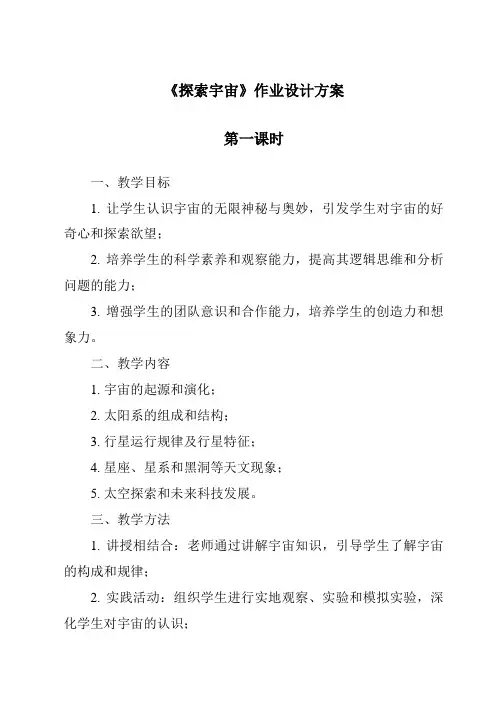 《探索宇宙》作业设计方案

第一课时

一、教学目标

1. 让学生认识宇宙的无限神秘与奥妙，引发学生对宇宙的好奇心和探索欲望；

2. 培养学生的科学素养和观察能力，提高其逻辑思维和分析问题的能力；

3. 增强学生的团队意识和合作能力，培养学生的创造力和想象力。

二、教学内容

1. 宇宙的起源和演化；

2. 太阳系的组成和结构；

3. 行星运行规律及行星特征；

4. 星座、星系和黑洞等天文现象；

5. 太空探索和未来科技发展。

三、教学方法

1. 讲授相结合：老师通过讲解宇宙知识，引导学生了解宇宙的构成和规律；

2. 实践活动：组织学生进行实地观察、实验和模拟实验，深化学生对宇宙的认识；